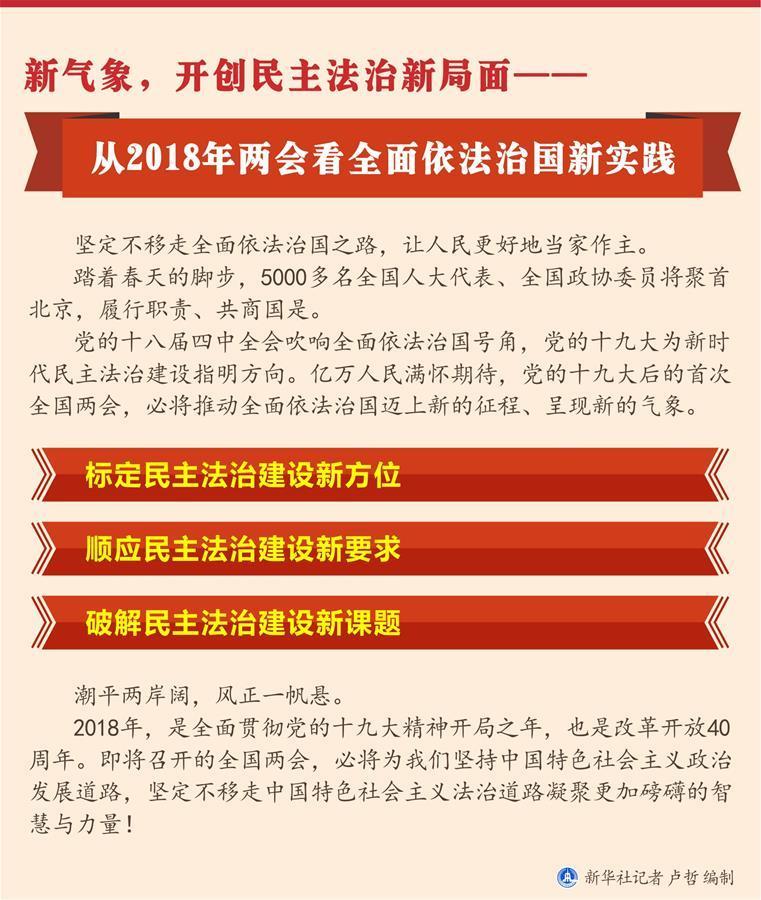 新气象，开创民主法治新局面——

从2018年两会看全面依法治国新实践

坚定不移走全面依法治国之路，让人民更好地当家作主。

踏着春天的脚步，5000多名全国人大代表、全国政协委员将聚首北京，履行职责、共商国是。

党的十八届四中全会吹响全面依法治国号角，党的十九大为新时代民主法治建设指明方向。亿万人民满怀期待，党的十九大后的首次全国两会，必将推动全面依法治国迈上新的征程、呈现新的气象。

标定民主法治建设新方位

顺应民主法治建设新要求

破解民主法治建设新课题

潮平两岸阔，风正一帆悬。

2018年，是全面贯彻党的十九大精神开局之年，也是改革开放40周年。即将召开的全国两会，必将为我们坚持中国特色社会主义政治发展道路，坚定不移走中国特色社会主义法治道路凝聚更加磅礴的智慧与力量！

新华社记者 卢哲 编制